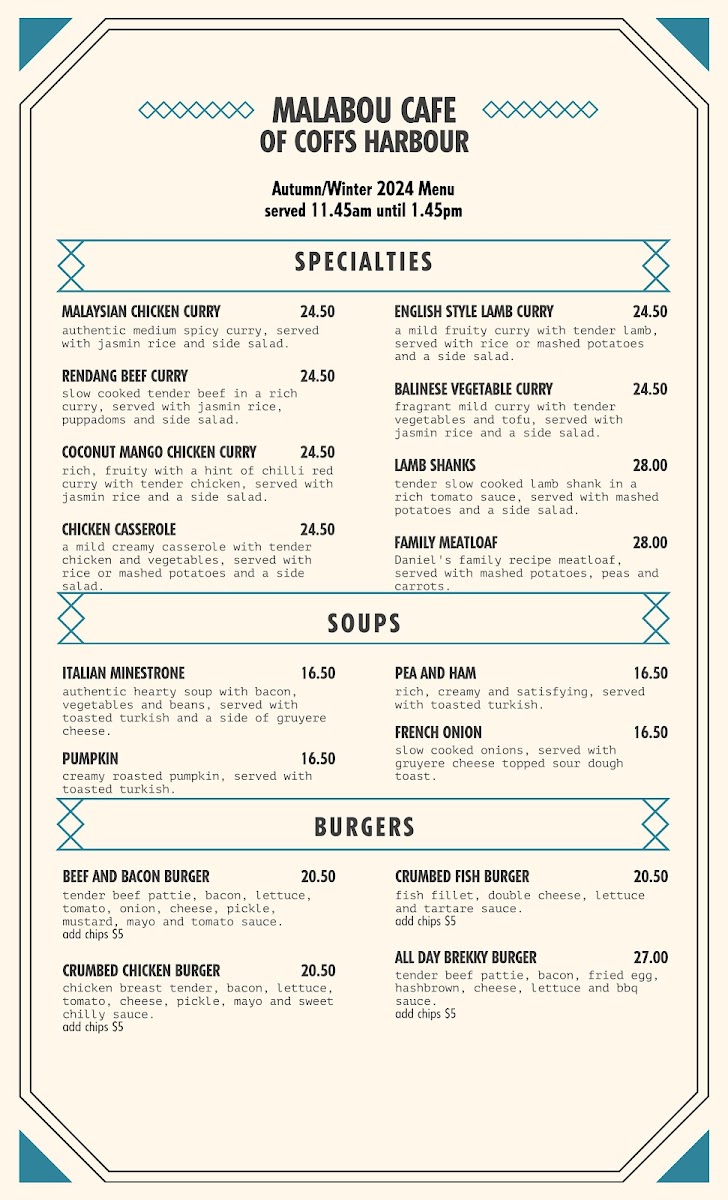 MALABOU CAFE
OF COFFS HARBOUR

Autumn/Winter 2024 Menu
served 11.45am until 1.45pm

SPECIALTIES

MALAYSIAN CHICKEN CURRY 24.50
authentic medium spicy curry, served with jasmin rice and side salad.

RENDANG BEEF CURRY 24.50
slow cooked tender beef in a rich curry, served with jasmin rice, puppadoms and side salad.

COCONUT MANGO CHICKEN CURRY 24.50
rich, fruity with a hint of chilli red curry with tender chicken, served with jasmin rice and a side salad.

CHICKEN CASSEROLE 24.50
a mild creamy casserole with tender chicken and vegetables, served with rice or mashed potatoes and a side salad.

ENGLISH STYLE LAMB CURRY 24.50
a mild fruity curry with tender lamb, served with rice or mashed potatoes and a side salad.

BALINESE VEGETABLE CURRY 24.50
fragrant mild curry with tender vegetables and tofu, served with jasmin rice and a side salad.

LAMB SHANKS 28.00
tender slow cooked lamb shank in a rich tomato sauce, served with mashed potatoes and a side salad.

FAMILY MEATLOAF 28.00
Daniel's family recipe meatloaf, served with mashed potatoes, peas and carrots.

SOUPS

ITALIAN MINESTRONE 16.50
authentic hearty soup with bacon, vegetables and beans, served with toasted turkish and a side of gruyere cheese.

PUMPKIN 16.50
creamy roasted pumpkin, served with toasted turkish.

PEA AND HAM 16.50
rich, creamy and satisfying, served with toasted turkish.

FRENCH ONION 16.50
slow cooked onions, served with gruyere cheese topped sour dough toast.

BURGERS

BEEF AND BACON BURGER 20.50
tender beef pattie, bacon, lettuce, tomato, onion, cheese, pickle, mustard, mayo and tomato sauce.
add chips $5

CRUMBED CHICKEN BURGER 20.50
chicken breast tender, bacon, lettuce, tomato, cheese, pickle, mayo and sweet chilly sauce.
add chips $5

CRUMBED FISH BURGER 20.50
fish fillet, double cheese, lettuce and tartare sauce.
add chips $5

ALL DAY BREKKY BURGER 27.00
tender beef pattie, bacon, fried egg, hashbrown, cheese, lettuce and bbq sauce.
add chips $5